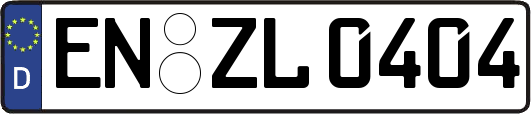 D

EN ZL 0404